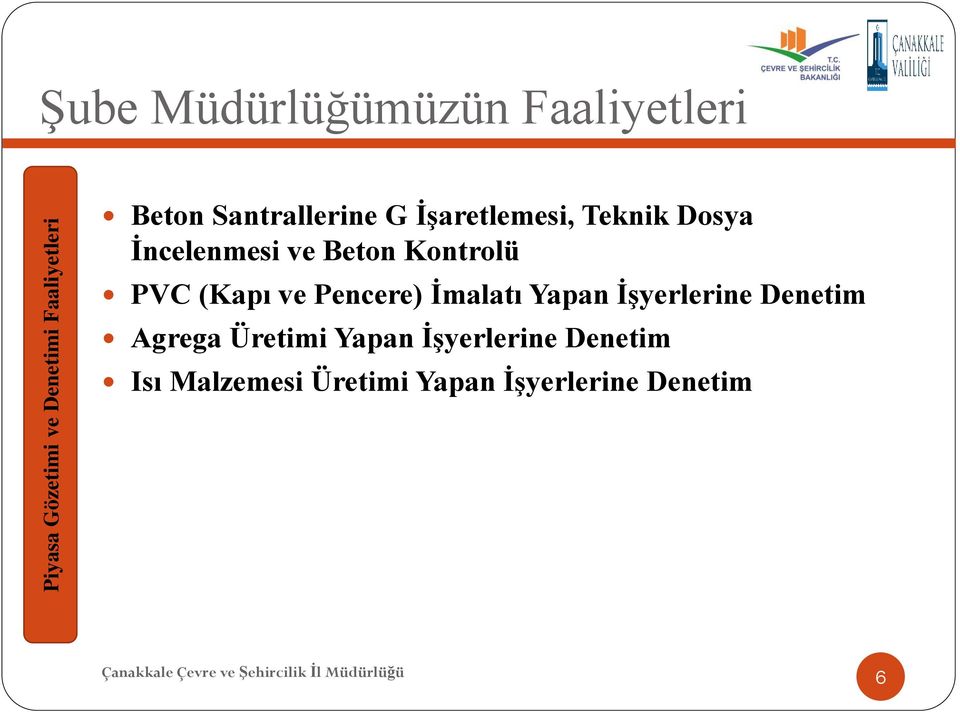 T.C.
ÇEVRE VE ŞEHİRCİLİK
BAKANLIĞI

ÇANAKKALE
VALİLİĞİ

Şube Müdürlüğümüzün Faaliyetleri

Piyasa Gözetimi ve Denetimi Faaliyetleri

Beton Santrallerine G İşaretlemesi, Teknik Dosya İncelenmesi ve Beton Kontrolü

PVC (Kapı ve Pencere) İmalatı Yapan İşyerlerine Denetim

Agrega Üretimi Yapan İşyerlerine Denetim

Isı Malzemesi Üretimi Yapan İşyerlerine Denetim

Çanakkale Çevre ve Şehircilik İl Müdürlüğü

6